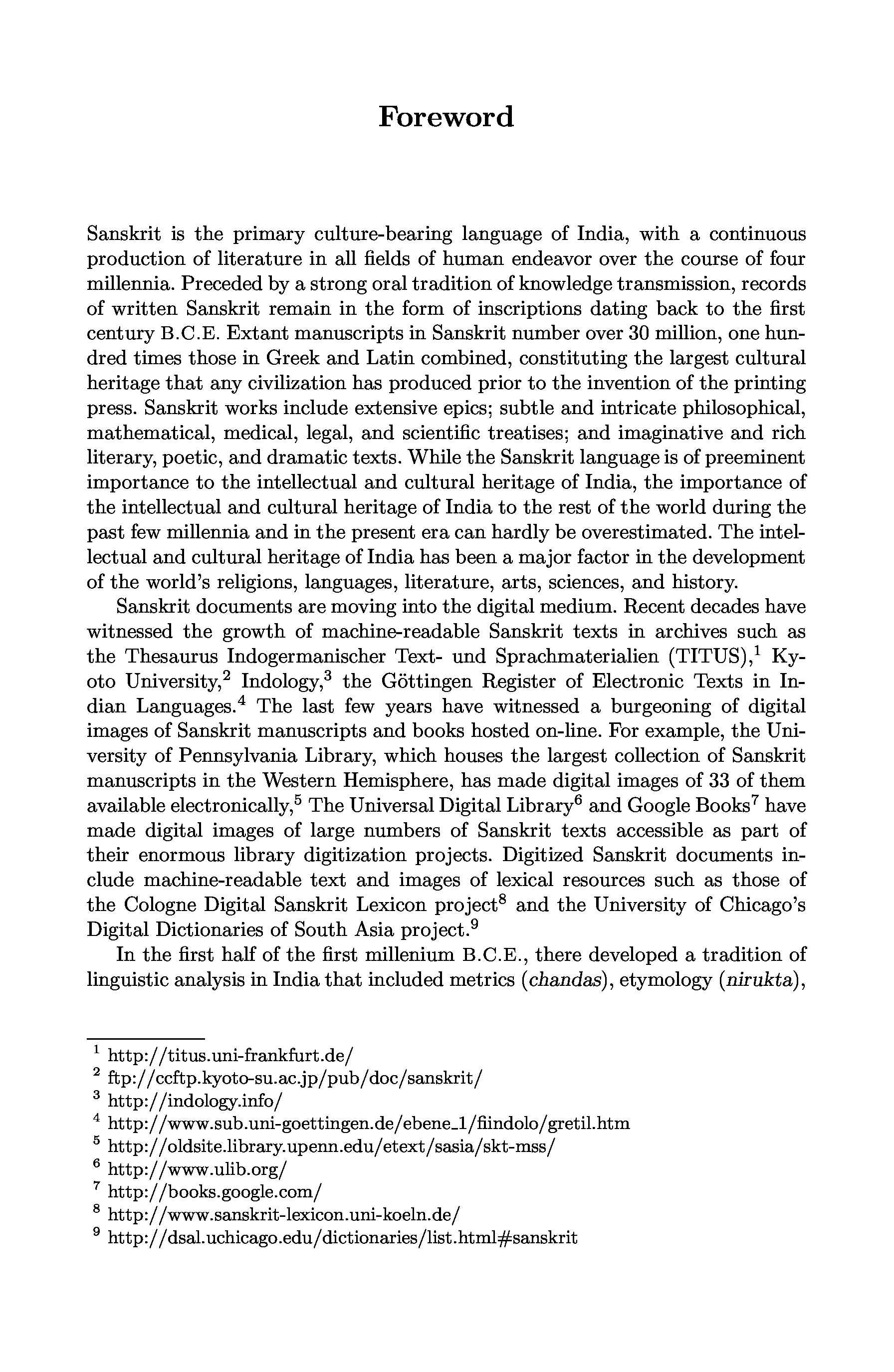 Foreword

Sanskrit is the primary culture-bearing language of India, with a continuous production of literature in all fields of human endeavor over the course of four millennia. Preceded by a strong oral tradition of knowledge transmission, records of written Sanskrit remain in the form of inscriptions dating back to the first century B.C.E. Extant manuscripts in Sanskrit number over 30 million, one hundred times those in Greek and Latin combined, constituting the largest cultural heritage that any civilization has produced prior to the invention of the printing press. Sanskrit works include extensive epics; subtle and intricate philosophical, mathematical, medical, legal, and scientific treatises; and imaginative and rich literary, poetic, and dramatic texts. While the Sanskrit language is of preeminent importance to the intellectual and cultural heritage of India, the importance of the intellectual and cultural heritage of India to the rest of the world during the past few millennia and in the present era can hardly be overestimated. The intellectual and cultural heritage of India has been a major factor in the development of the world's religions, languages, literature, arts, sciences, and history.

Sanskrit documents are moving into the digital medium. Recent decades have witnessed the growth of machine-readable Sanskrit texts in archives such as the Thesaurus Indogermanischer Text- und Sprachmaterialien (TITUS),$^1$ Kyoto University,$^2$ Indology,$^3$ the Göttingen Register of Electronic Texts in Indian Languages.$^4$ The last few years have witnessed a burgeoning of digital images of Sanskrit manuscripts and books hosted on-line. For example, the University of Pennsylvania Library, which houses the largest collection of Sanskrit manuscripts in the Western Hemisphere, has made digital images of 33 of them available electronically,$^5$ The Universal Digital Library$^6$ and Google Books$^7$ have made digital images of large numbers of Sanskrit texts accessible as part of their enormous library digitization projects. Digitized Sanskrit documents include machine-readable text and images of lexical resources such as those of the Cologne Digital Sanskrit Lexicon project$^8$ and the University of Chicago's Digital Dictionaries of South Asia project.$^9$

In the first half of the first millenium B.C.E., there developed a tradition of linguistic analysis in India that included metrics (chandas), etymology (nirukta),

$^1$ http://titus.uni-frankfurt.de/
$^2$ ftp://ccftp.kyoto-su.ac.jp/pub/doc/sanskrit/
$^3$ http://indology.info/
$^4$ http://www.sub.uni-goettingen.de/ebene_1/fiindolo/gretil.htm
$^5$ http://oldsite.library.upenn.edu/etext/sasia/skt-mss/
$^6$ http://www.ulib.org/
$^7$ http://books.google.com/
$^8$ http://www.sanskrit-lexicon.uni-koeln.de/
$^9$ http://dsal.uchicago.edu/dictionaries/list.html#sanskrit